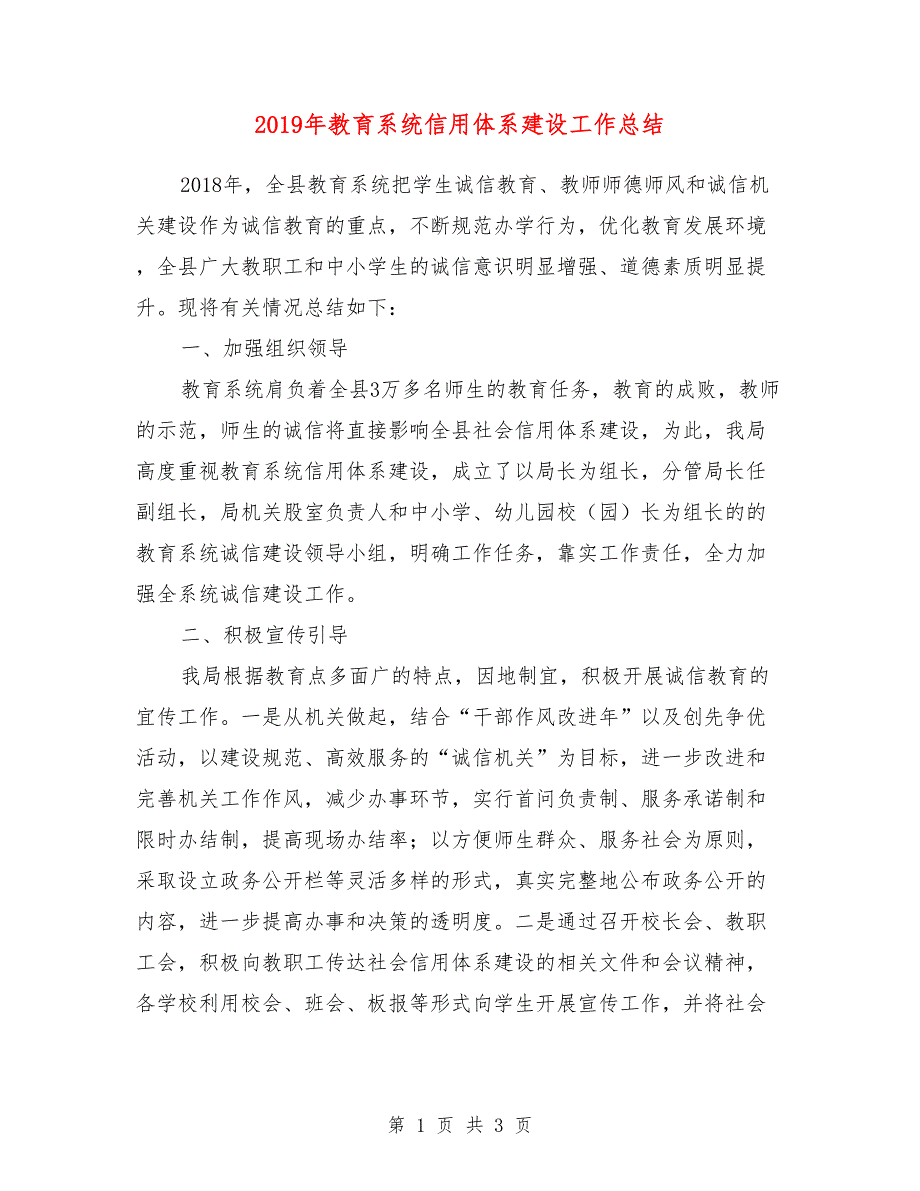 2019年教育系统信用体系建设工作总结

2018年，全县教育系统把学生诚信教育、教师师德师风和诚信机关建设作为诚信教育的重点，不断规范办学行为，优化教育发展环境，全县广大教职工和中小学生的诚信意识明显增强、道德素质明显提升。现将有关情况总结如下：

一、加强组织领导

教育系统肩负着全县3万多名师生的教育任务，教育的成败，教师的示范，师生的诚信将直接影响全县社会信用体系建设，为此，我局高度重视教育系统信用体系建设，成立了以局长为组长，分管局长任副组长，局机关股室负责人和中小学、幼儿园校（园）长为组长的的教育系统诚信建设领导小组，明确工作任务，靠实工作责任，全力加强全系统诚信建设工作。

二、积极宣传引导

我局根据教育点多面广的特点，因地制宜，积极开展诚信教育的宣传工作。一是从机关做起，结合“干部作风改进年”以及创先争优活动，以建设规范、高效服务的“诚信机关”为目标，进一步改进和完善机关工作作风，减少办事环节，实行首问负责制、服务承诺制和限时办结制，提高现场办结率；以方便师生群众、服务社会为原则，采取设立政务公开栏等灵活多样的形式，真实完整地公布政务公开的内容，进一步提高办事和决策的透明度。二是通过召开校长会、教职工会，积极向教职工传达社会信用体系建设的相关文件和会议精神，各学校利用校会、班会、板报等形式向学生开展宣传工作，并将社会

第 1 页 共 3 页